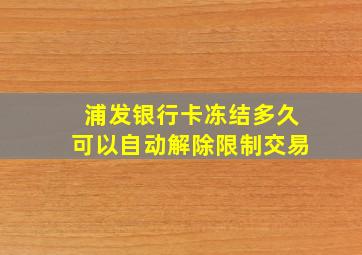 浦发银行卡冻结多久
可以自动解除限制交易